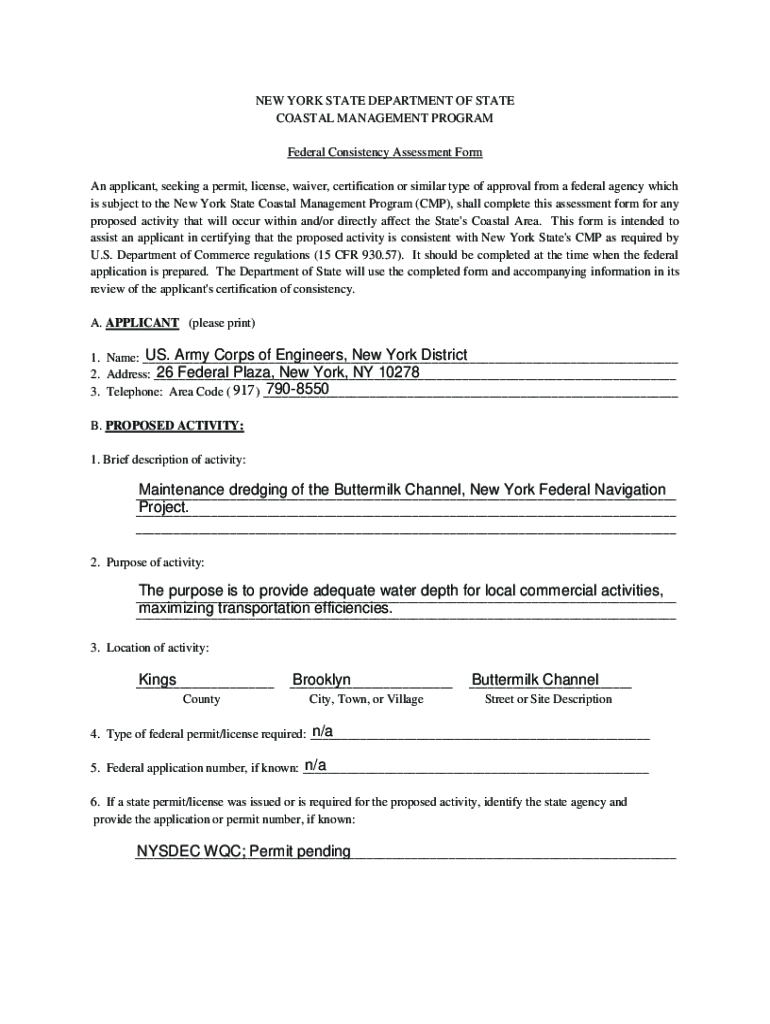 NEW YORK STATE DEPARTMENT OF STATE
COASTAL MANAGEMENT PROGRAM

Federal Consistency Assessment Form

An applicant, seeking a permit, license, waiver, certification or similar type of approval from a federal agency which is subject to the New York State Coastal Management Program (CMP), shall complete this assessment form for any proposed activity that will occur within and/or directly affect the State's Coastal Area. This form is intended to assist an applicant in certifying that the proposed activity is consistent with New York State's CMP as required by U.S. Department of Commerce regulations (15 CFR 930.57). It should be completed at the time when the federal application is prepared. The Department of State will use the completed form and accompanying information in its review of the applicant's certification of consistency.

A. APPLICANT (please print)

1. Name: US. Army Corps of Engineers, New York District
2. Address: 26 Federal Plaza, New York, NY 10278
3. Telephone: Area Code ( 917 ) 790-8550

B. PROPOSED ACTIVITY:

1. Brief description of activity:

Maintenance dredging of the Buttermilk Channel, New York Federal Navigation Project.

2. Purpose of activity:

The purpose is to provide adequate water depth for local commercial activities, maximizing transportation efficiencies.

3. Location of activity:

Kings
County

Brooklyn
City, Town, or Village

Buttermilk Channel
Street or Site Description

4. Type of federal permit/license required: n/a

5. Federal application number, if known: n/a

6. If a state permit/license was issued or is required for the proposed activity, identify the state agency and provide the application or permit number, if known:

NYSDEC WQC; Permit pending